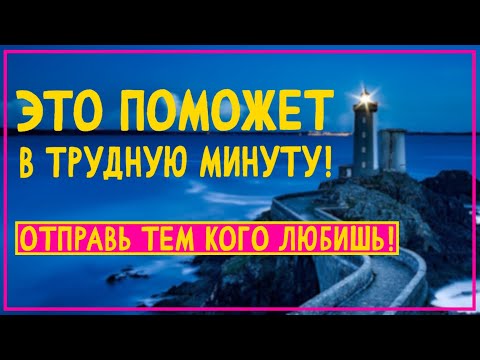 ЭТО ПОМОЖЕТ
В ТРУДНУЮ МИНУТУ!

ОТПРАВЬ ТЕМ КОГО ЛЮБИШЬ!